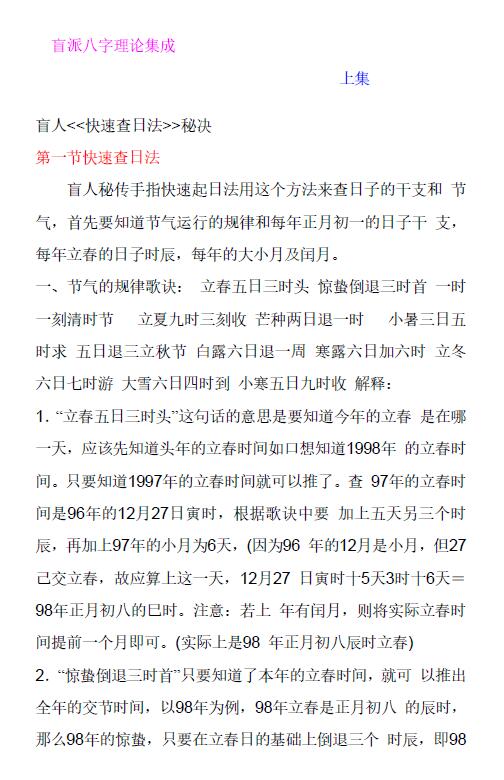 盲派八字理论集成

上集

盲人<<快速查日法>>秘决

第一节快速查日法

盲人秘传手指快速起日法用这个方法来查日子的干支和 节气，首先要知道节气运行的规律和每年正月初一的日子干 支，每年立春的日子时辰，每年的大小月及闰月。

一、节气的规律歌诀： 立春五日三时头 惊蛰倒退三时首 一时一刻清时节 立夏九时三刻收 芒种两日退一时 小暑三日五时求 五日退三立秋节 白露六日退一周 寒露六日加六时 立冬六日七时游 大雪六日四时到 小寒五日九时收 解释：

1. “立春五日三时头”这句话的意思是要知道今年的立春 是在哪一天，应该先知道头年的立春时间如口想知道1998年 的立春时间。只要知道1997年的立春时间就可以推了。查 97年的立春时间是96年的12月27日寅时，根据歌诀中要 加上五天另三个时辰，再加上97年的小月为6天，(因为96 年的12月是小月，但27己交立春，故应算上这一天，12月27 日寅时十5天3时十6天＝98年正月初八的巳时。注意：若上 年有闰月，则将实际立春时间提前一个月即可。(实际上是98 年正月初八辰时立春)

2. “惊蛰倒退三时首”只要知道了本年的立春时间，就可 以推出全年的交节时间，以98年为例，98年立春是正月初八 的辰时，那么98年的惊蛰，只要在立春日的基础上倒退三个 时辰，即98